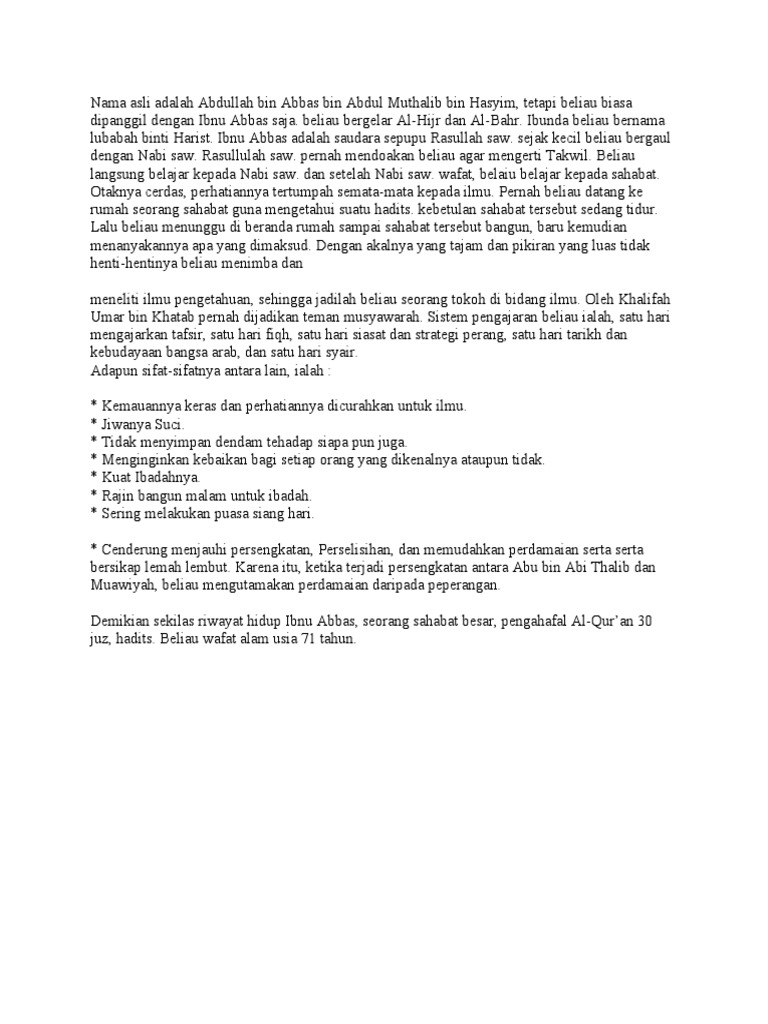 Nama asli adalah Abdullah bin Abbas bin Abdul Muthalib bin Hasyim, tetapi beliau biasa dipanggil dengan Ibnu Abbas saja. beliau bergelar Al-Hijr dan Al-Bahr. Ibunda beliau bernama lubabah binti Harist. Ibnu Abbas adalah saudara sepupu Rasullah saw. sejak kecil beliau bergaul dengan Nabi saw. Rasullulah saw. pernah mendoakan beliau agar mengerti Takwil. Beliau langsung belajar kepada Nabi saw. dan setelah Nabi saw. wafat, belaiu belajar kepada sahabat. Otaknya cerdas, perhatiannya tertumpah semata-mata kepada ilmu. Pernah beliau datang ke rumah seorang sahabat guna mengetahui suatu hadits. kebetulan sahabat tersebut sedang tidur. Lalu beliau menunggu di beranda rumah sampai sahabat tersebut bangun, baru kemudian menanyakannya apa yang dimaksud. Dengan akalnya yang tajam dan pikiran yang luas tidak henti-hentinya beliau menimba dan

meneliti ilmu pengetahuan, sehingga jadilah beliau seorang tokoh di bidang ilmu. Oleh Khalifah Umar bin Khatab pernah dijadikan teman musyawarah. Sistem pengajaran beliau ialah, satu hari mengajarkan tafsir, satu hari fiqh, satu hari siasat dan strategi perang, satu hari tarikh dan kebudayaan bangsa arab, dan satu hari syair.
Adapun sifat-sifatnya antara lain, ialah :

* Kemauannya keras dan perhatiannya dicurahkan untuk ilmu.
* Jiwanya Suci.
* Tidak menyimpan dendam tehadap siapa pun juga.
* Menginginkan kebaikan bagi setiap orang yang dikenalnya ataupun tidak.
* Kuat Ibadahnya.
* Rajin bangun malam untuk ibadah.
* Sering melakukan puasa siang hari.

* Cenderung menjauhi persengkatan, Perselisihan, dan memudahkan perdamaian serta serta bersikap lemah lembut. Karena itu, ketika terjadi persengkatan antara Abu bin Abi Thalib dan Muawiyah, beliau mengutamakan perdamaian daripada peperangan.

Demikian sekilas riwayat hidup Ibnu Abbas, seorang sahabat besar, pengahafal Al-Qur'an 30 juz, hadits. Beliau wafat alam usia 71 tahun.